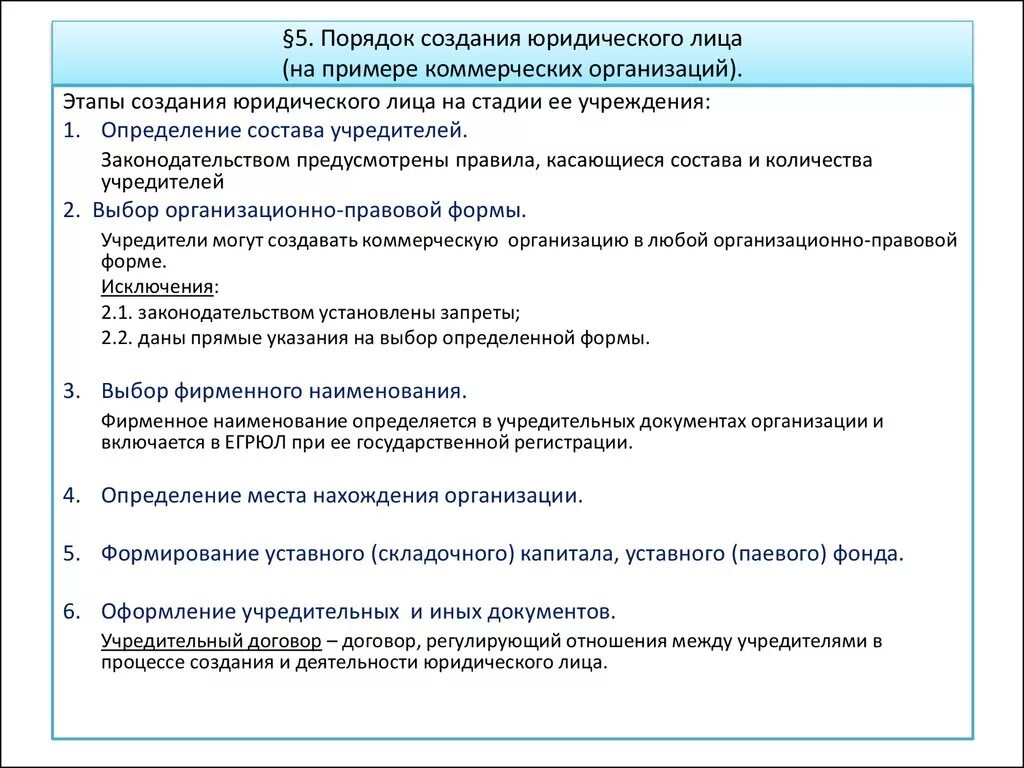 §5. Порядок создания юридического лица
(на примере коммерческих организаций).

Этапы создания юридического лица на стадии ее учреждения:

1. Определение состава учредителей.

Законодательством предусмотрены правила, касающиеся состава и количества учредителей

2. Выбор организационно-правовой формы.

Учредители могут создавать коммерческую организацию в любой организационно-правовой форме.

Исключения:

2.1. законодательством установлены запреты;

2.2. даны прямые указания на выбор определенной формы.

3. Выбор фирменного наименования.

Фирменное наименование определяется в учредительных документах организации и включается в ЕГРЮЛ при ее государственной регистрации.

4. Определение места нахождения организации.

5. Формирование уставного (складочного) капитала, уставного (паевого) фонда.

6. Оформление учредительных и иных документов.

Учредительный договор – договор, регулирующий отношения между учредителями в процессе создания и деятельности юридического лица.